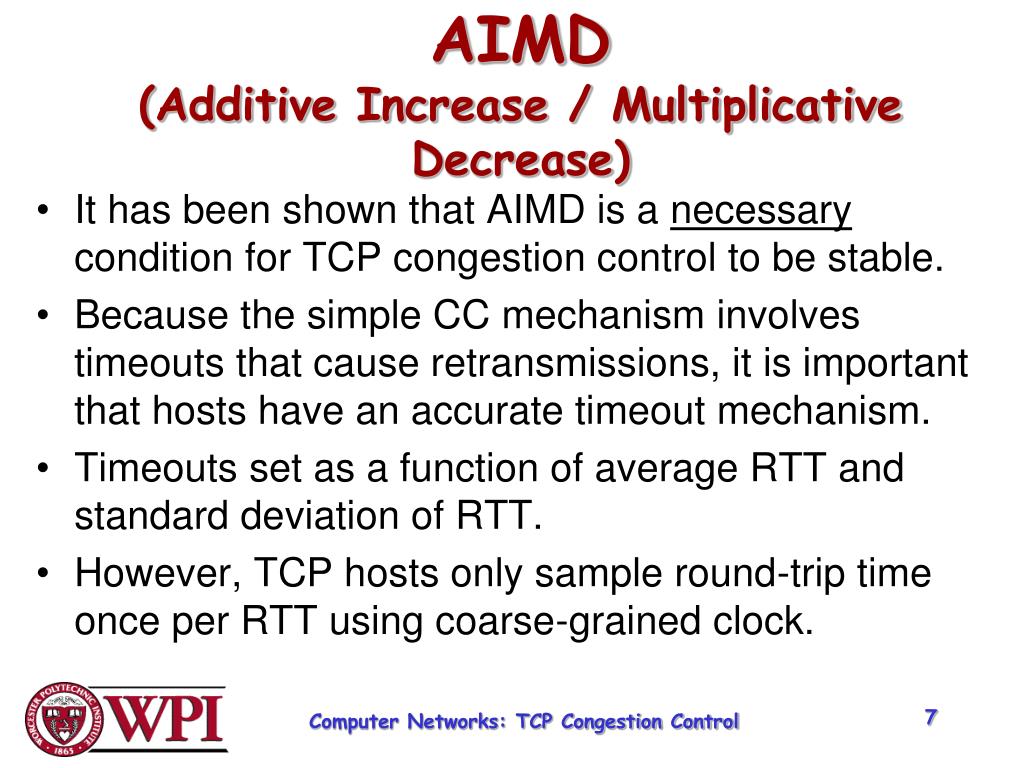 AIMD
(Additive Increase / Multiplicative Decrease)

• It has been shown that AIMD is a necessary condition for TCP congestion control to be stable.
• Because the simple CC mechanism involves timeouts that cause retransmissions, it is important that hosts have an accurate timeout mechanism.
• Timeouts set as a function of average RTT and standard deviation of RTT.
• However, TCP hosts only sample round-trip time once per RTT using coarse-grained clock.

WORCESTER POLYTECHNIC INSTITUTE 1865 WPI

Computer Networks: TCP Congestion Control

7